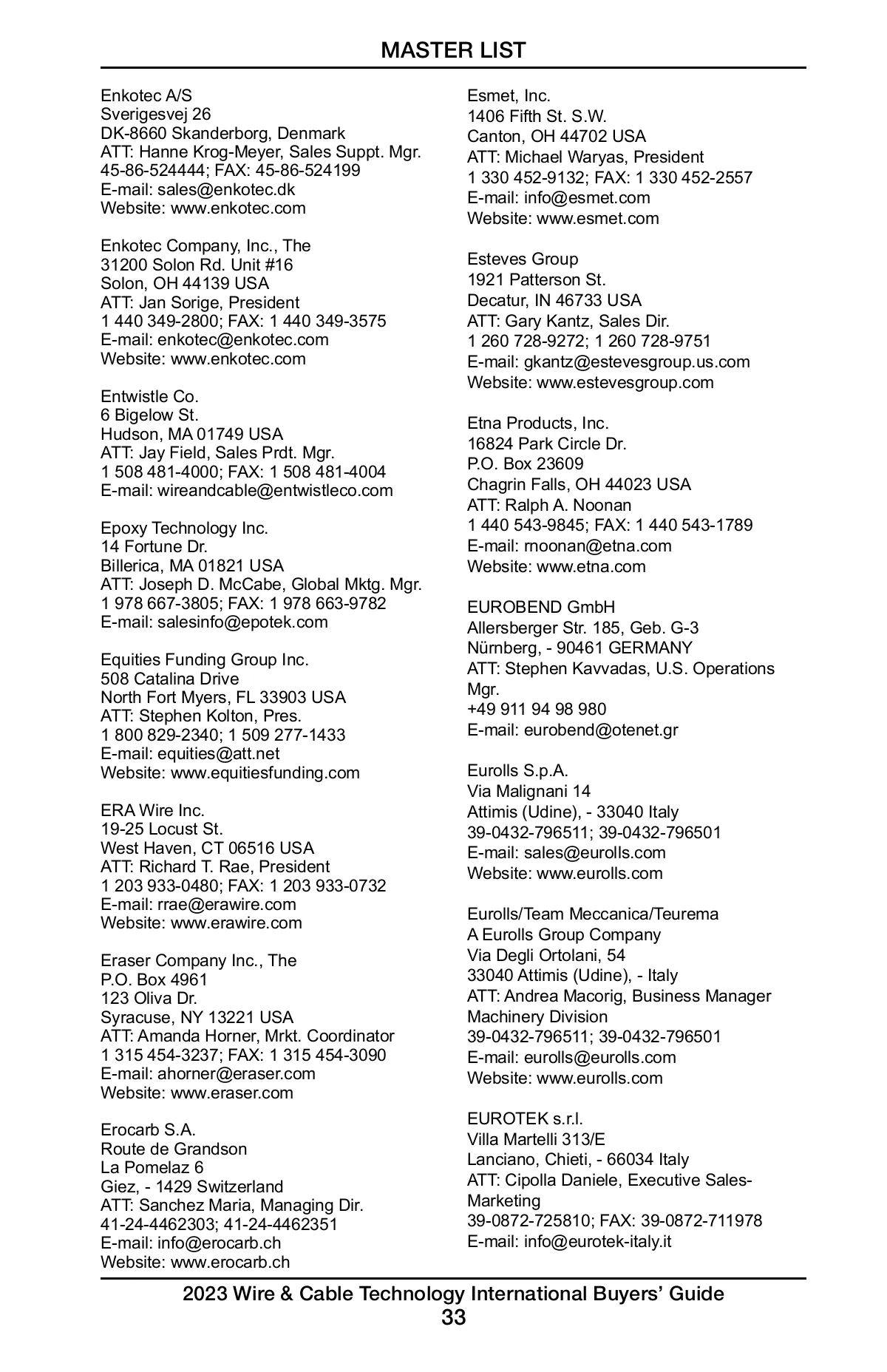 MASTER LIST

Enkotec A/S
Sverigesvej 26
DK-8660 Skanderborg, Denmark
ATT: Hanne Krog-Meyer, Sales Suppt. Mgr.
45-86-524444; FAX: 45-86-524199
E-mail: sales@enkotec.dk
Website: www.enkotec.com

Enkotec Company, Inc., The
31200 Solon Rd. Unit #16
Solon, OH 44139 USA
ATT: Jan Sorige, President
1 440 349-2800; FAX: 1 440 349-3575
E-mail: enkotec@enkotec.com
Website: www.enkotec.com

Entwistle Co.
6 Bigelow St.
Hudson, MA 01749 USA
ATT: Jay Field, Sales Prdt. Mgr.
1 508 481-4000; FAX: 1 508 481-4004
E-mail: wireandcable@entwistleco.com

Epoxy Technology Inc.
14 Fortune Dr.
Billerica, MA 01821 USA
ATT: Joseph D. McCabe, Global Mktg. Mgr.
1 978 667-3805; FAX: 1 978 663-9782
E-mail: salesinfo@epotek.com

Equities Funding Group Inc.
508 Catalina Drive
North Fort Myers, FL 33903 USA
ATT: Stephen Kolton, Pres.
1 800 829-2340; 1 509 277-1433
E-mail: equities@att.net
Website: www.equitiesfunding.com

ERA Wire Inc.
19-25 Locust St.
West Haven, CT 06516 USA
ATT: Richard T. Rae, President
1 203 933-0480; FAX: 1 203 933-0732
E-mail: rrae@erawire.com
Website: www.erawire.com

Eraser Company Inc., The
P.O. Box 4961
123 Oliva Dr.
Syracuse, NY 13221 USA
ATT: Amanda Horner, Mrkt. Coordinator
1 315 454-3237; FAX: 1 315 454-3090
E-mail: ahorner@eraser.com
Website: www.eraser.com

Erocarb S.A.
Route de Grandson
La Pomelaz 6
Giez, - 1429 Switzerland
ATT: Sanchez Maria, Managing Dir.
41-24-4462303; 41-24-4462351
E-mail: info@erocarb.ch
Website: www.erocarb.ch

Esmet, Inc.
1406 Fifth St. S.W.
Canton, OH 44702 USA
ATT: Michael Waryas, President
1 330 452-9132; FAX: 1 330 452-2557
E-mail: info@esmet.com
Website: www.esmet.com

Esteves Group
1921 Patterson St.
Decatur, IN 46733 USA
ATT: Gary Kantz, Sales Dir.
1 260 728-9272; 1 260 728-9751
E-mail: gkantz@estevesgroup.us.com
Website: www.estevesgroup.com

Etna Products, Inc.
16824 Park Circle Dr.
P.O. Box 23609
Chagrin Falls, OH 44023 USA
ATT: Ralph A. Noonan
1 440 543-9845; FAX: 1 440 543-1789
E-mail: rnoonan@etna.com
Website: www.etna.com

EUROBEND GmbH
Allersberger Str. 185, Geb. G-3
Nürnberg, - 90461 GERMANY
ATT: Stephen Kavvadas, U.S. Operations Mgr.
+49 911 94 98 980
E-mail: eurobend@otenet.gr

Eurolls S.p.A.
Via Malignani 14
Attimis (Udine), - 33040 Italy
39-0432-796511; 39-0432-796501
E-mail: sales@eurolls.com
Website: www.eurolls.com

Eurolls/Team Meccanica/Teurema
A Eurolls Group Company
Via Degli Ortolani, 54
33040 Attimis (Udine), - Italy
ATT: Andrea Macorig, Business Manager Machinery Division
39-0432-796511; 39-0432-796501
E-mail: eurolls@eurolls.com
Website: www.eurolls.com

EUROTEK s.r.l.
Villa Martelli 313/E
Lanciano, Chieti, - 66034 Italy
ATT: Cipolla Daniele, Executive Sales-Marketing
39-0872-725810; FAX: 39-0872-711978
E-mail: info@eurotek-italy.it

2023 Wire & Cable Technology International Buyers' Guide
33